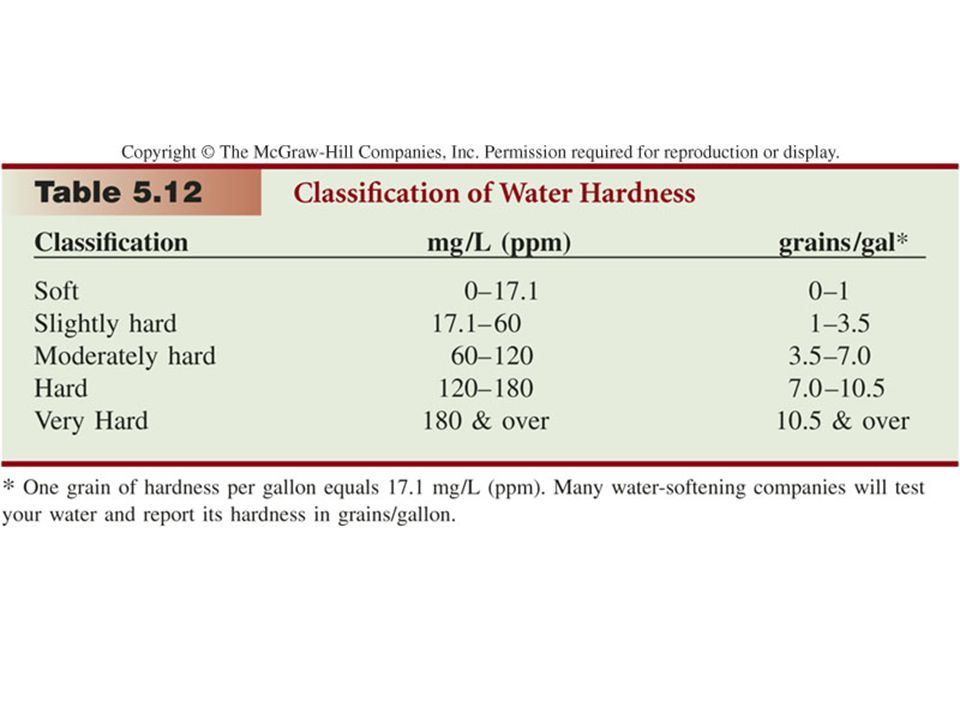 Copyright © The McGraw-Hill Companies, Inc. Permission required for reproduction or display.

Table 5.12 Classification of Water Hardness

| Classification | mg/L (ppm) | grains/gal* |
|---|---|---|
| Soft | 0–17.1 | 0–1 |
| Slightly hard | 17.1–60 | 1–3.5 |
| Moderately hard | 60–120 | 3.5–7.0 |
| Hard | 120–180 | 7.0–10.5 |
| Very Hard | 180 & over | 10.5 & over |

* One grain of hardness per gallon equals 17.1 mg/L (ppm). Many water-softening companies will test your water and report its hardness in grains/gallon.